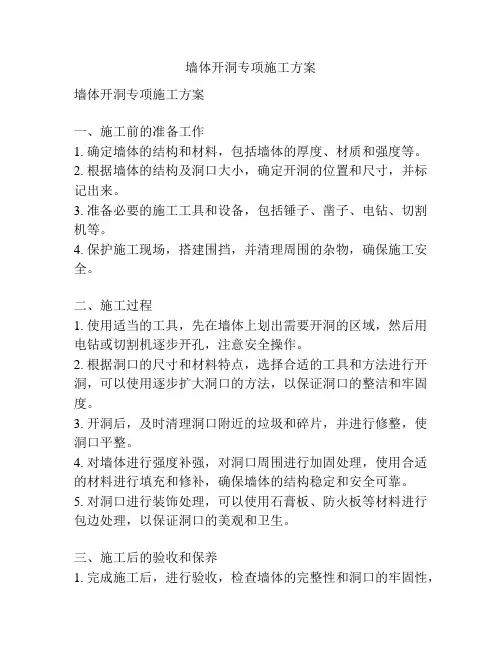 墙体开洞专项施工方案

墙体开洞专项施工方案

一、施工前的准备工作
1. 确定墙体的结构和材料，包括墙体的厚度、材质和强度等。
2. 根据墙体的结构及洞口大小，确定开洞的位置和尺寸，并标记出来。
3. 准备必要的施工工具和设备，包括锤子、凿子、电钻、切割机等。
4. 保护施工现场，搭建围挡，并清理周围的杂物，确保施工安全。

二、施工过程
1. 使用适当的工具，先在墙体上划出需要开洞的区域，然后用电钻或切割机逐步开孔，注意安全操作。
2. 根据洞口的尺寸和材料特点，选择合适的工具和方法进行开洞，可以使用逐步扩大洞口的方法，以保证洞口的整洁和牢固度。
3. 开洞后，及时清理洞口附近的垃圾和碎片，并进行修整，使洞口平整。
4. 对墙体进行强度补强，对洞口周围进行加固处理，使用合适的材料进行填充和修补，确保墙体的结构稳定和安全可靠。
5. 对洞口进行装饰处理，可以使用石膏板、防火板等材料进行包边处理，以保证洞口的美观和卫生。

三、施工后的验收和保养
1. 完成施工后，进行验收，检查墙体的完整性和洞口的牢固性，